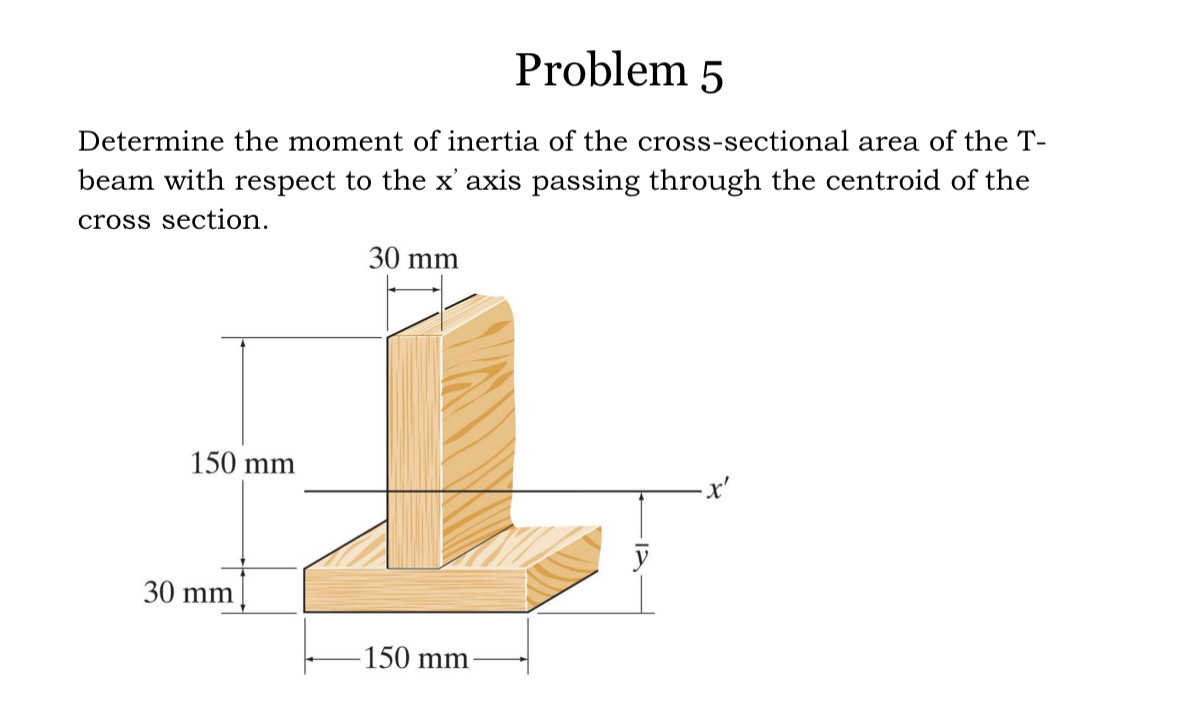 Problem 5

Determine the moment of inertia of the cross-sectional area of the T-beam with respect to the x' axis passing through the centroid of the cross section.

30 mm

150 mm

$x'$

$\bar{y}$

30 mm

150 mm